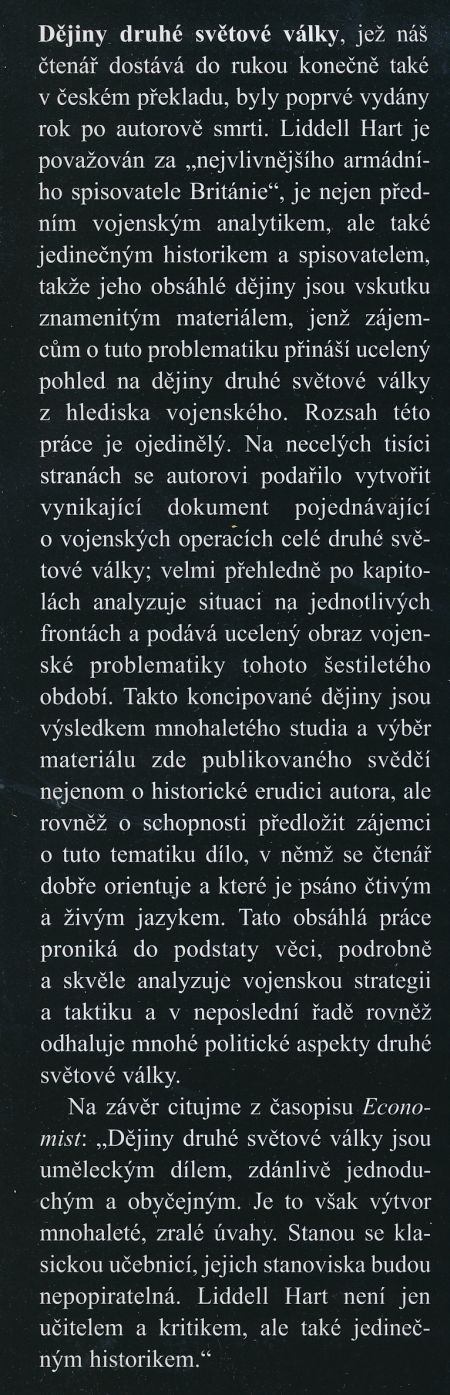 Dějiny druhé světové války, jež náš čtenář dostává do rukou konečně také v českém překladu, byly poprvé vydány rok po autorově smrti. Liddell Hart je považován za „nejvlivnějšího armádního spisovatele Británie“, je nejen předním vojenským analytikem, ale také jedinečným historikem a spisovatelem, takže jeho obsáhlé dějiny jsou vskutku znamenitým materiálem, jenž zájemcům o tuto problematiku přináší ucelený pohled na dějiny druhé světové války z hlediska vojenského. Rozsah této práce je ojedinělý. Na necelých tisíci stranách se autorovi podařilo vytvořit vynikající dokument pojednávající o vojenských operacích celé druhé světové války; velmi přehledně po kapitolách analyzuje situaci na jednotlivých frontách a podává ucelený obraz vojenské problematiky tohoto šestiletého období. Takto koncipované dějiny jsou výsledkem mnohaletého studia a výběr materiálu zde publikovaného svědčí nejenom o historické erudici autora, ale rovněž o schopnosti předložit zájemci o tuto tematiku dílo, v němž se čtenář dobře orientuje a které je psáno čtivým a živým jazykem. Tato obsáhlá práce proniká do podstaty věci, podrobně a skvěle analyzuje vojenskou strategii a taktiku a v neposlední řadě rovněž odhaluje mnohé politické aspekty druhé světové války.

Na závěr citujme z časopisu Economist: „Dějiny druhé světové války jsou uměleckým dílem, zdánlivě jednoduchým a obyčejným. Je to však výtvor mnohaleté, zralé úvahy. Stanou se klasickou učebnicí, jejich stanoviska budou nepopiratelná. Liddell Hart není jen učitelem a kritikem, ale také jedinečným historikem.“